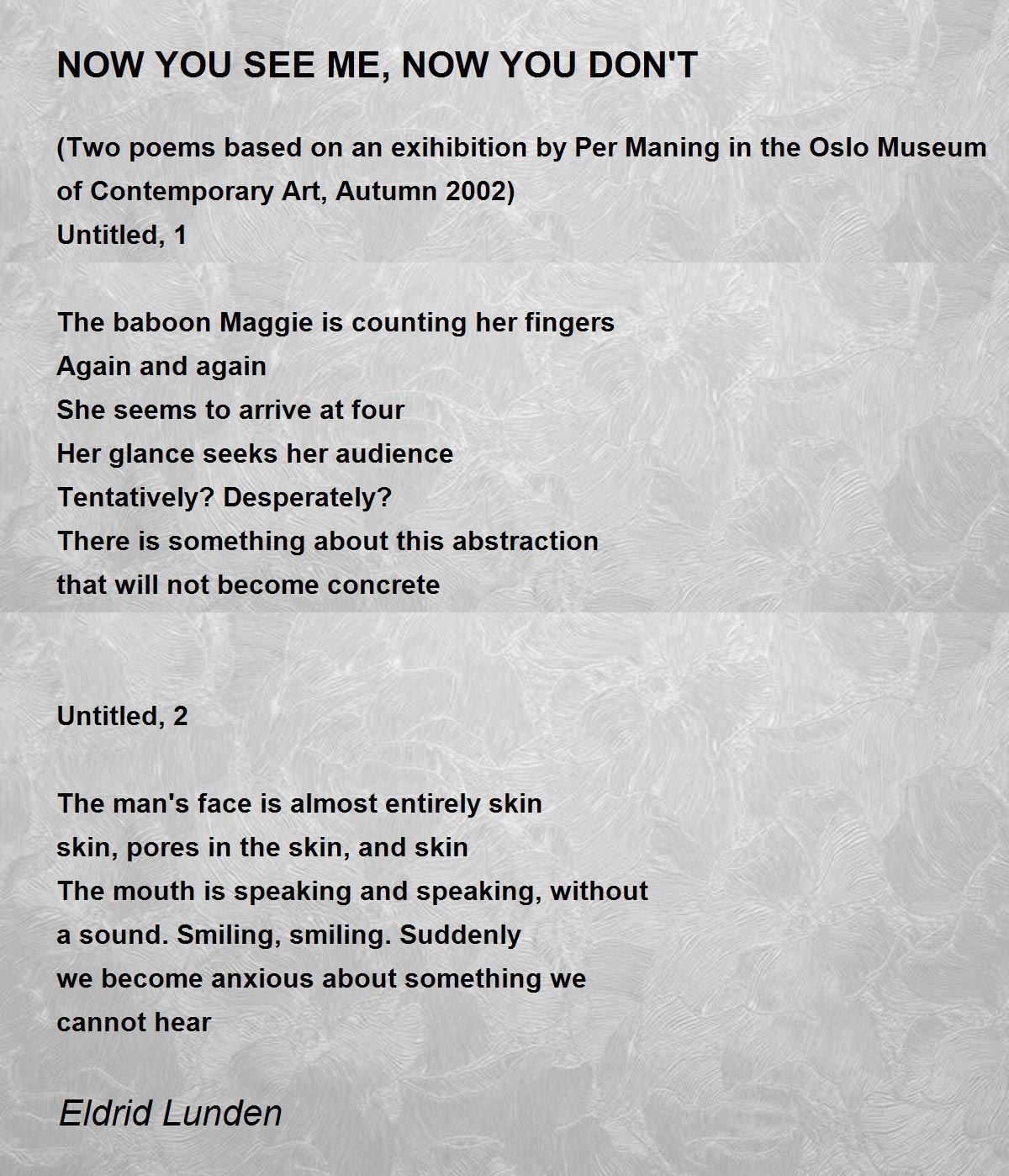 NOW YOU SEE ME, NOW YOU DON'T

(Two poems based on an exihibition by Per Maning in the Oslo Museum of Contemporary Art, Autumn 2002)
Untitled, 1

The baboon Maggie is counting her fingers
Again and again
She seems to arrive at four
Her glance seeks her audience
Tentatively? Desperately?
There is something about this abstraction
that will not become concrete

Untitled, 2

The man's face is almost entirely skin
skin, pores in the skin, and skin
The mouth is speaking and speaking, without
a sound. Smiling, smiling. Suddenly
we become anxious about something we
cannot hear

Eldrid Lunden